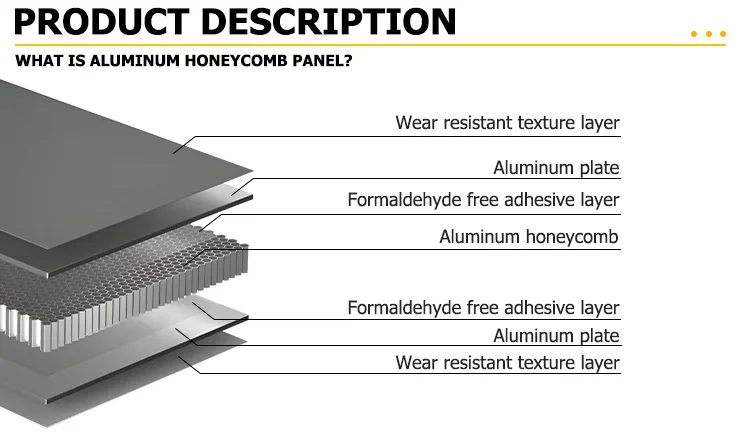 PRODUCT DESCRIPTION

WHAT IS ALUMINUM HONEYCOMB PANEL?

Wear resistant texture layer

Aluminum plate

Formaldehyde free adhesive layer

Aluminum honeycomb

Formaldehyde free adhesive layer

Aluminum plate

Wear resistant texture layer